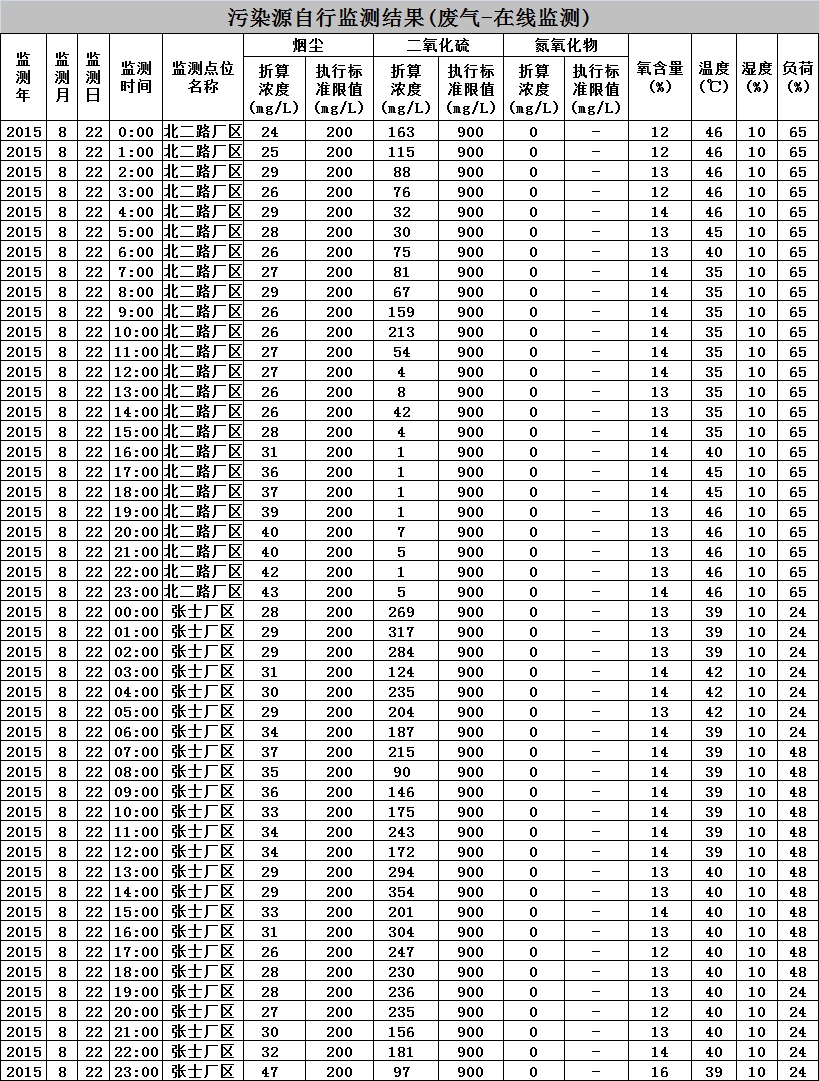 污染源自行监测结果(废气-在线监测)

| 监测年 | 监测月 | 监测日 | 监测时间 | 监测点位名称 | 烟尘 折算浓度(mg/L) | 烟尘 执行标准限值(mg/L) | 二氧化硫 折算浓度(mg/L) | 二氧化硫 执行标准限值(mg/L) | 氮氧化物 折算浓度(mg/L) | 氮氧化物 执行标准限值(mg/L) | 氧含量(%) | 温度(℃) | 湿度(%) | 负荷(%) |
|---|---|---|---|---|---|---|---|---|---|---|---|---|---|---|
| 2015 | 8 | 22 | 0:00 | 北二路厂区 | 24 | 200 | 163 | 900 | 0 | - | 12 | 46 | 10 | 65 |
| 2015 | 8 | 22 | 1:00 | 北二路厂区 | 25 | 200 | 115 | 900 | 0 | - | 12 | 46 | 10 | 65 |
| 2015 | 8 | 22 | 2:00 | 北二路厂区 | 29 | 200 | 88 | 900 | 0 | - | 13 | 46 | 10 | 65 |
| 2015 | 8 | 22 | 3:00 | 北二路厂区 | 26 | 200 | 76 | 900 | 0 | - | 12 | 46 | 10 | 65 |
| 2015 | 8 | 22 | 4:00 | 北二路厂区 | 29 | 200 | 32 | 900 | 0 | - | 14 | 46 | 10 | 65 |
| 2015 | 8 | 22 | 5:00 | 北二路厂区 | 28 | 200 | 30 | 900 | 0 | - | 13 | 45 | 10 | 65 |
| 2015 | 8 | 22 | 6:00 | 北二路厂区 | 26 | 200 | 75 | 900 | 0 | - | 13 | 40 | 10 | 65 |
| 2015 | 8 | 22 | 7:00 | 北二路厂区 | 27 | 200 | 81 | 900 | 0 | - | 14 | 35 | 10 | 65 |
| 2015 | 8 | 22 | 8:00 | 北二路厂区 | 29 | 200 | 67 | 900 | 0 | - | 14 | 35 | 10 | 65 |
| 2015 | 8 | 22 | 9:00 | 北二路厂区 | 26 | 200 | 159 | 900 | 0 | - | 14 | 35 | 10 | 65 |
| 2015 | 8 | 22 | 10:00 | 北二路厂区 | 26 | 200 | 213 | 900 | 0 | - | 14 | 35 | 10 | 65 |
| 2015 | 8 | 22 | 11:00 | 北二路厂区 | 27 | 200 | 54 | 900 | 0 | - | 14 | 35 | 10 | 65 |
| 2015 | 8 | 22 | 12:00 | 北二路厂区 | 27 | 200 | 4 | 900 | 0 | - | 14 | 35 | 10 | 65 |
| 2015 | 8 | 22 | 13:00 | 北二路厂区 | 26 | 200 | 8 | 900 | 0 | - | 13 | 35 | 10 | 65 |
| 2015 | 8 | 22 | 14:00 | 北二路厂区 | 26 | 200 | 42 | 900 | 0 | - | 13 | 35 | 10 | 65 |
| 2015 | 8 | 22 | 15:00 | 北二路厂区 | 28 | 200 | 4 | 900 | 0 | - | 14 | 35 | 10 | 65 |
| 2015 | 8 | 22 | 16:00 | 北二路厂区 | 31 | 200 | 1 | 900 | 0 | - | 14 | 40 | 10 | 65 |
| 2015 | 8 | 22 | 17:00 | 北二路厂区 | 36 | 200 | 1 | 900 | 0 | - | 14 | 45 | 10 | 65 |
| 2015 | 8 | 22 | 18:00 | 北二路厂区 | 37 | 200 | 1 | 900 | 0 | - | 14 | 45 | 10 | 65 |
| 2015 | 8 | 22 | 19:00 | 北二路厂区 | 39 | 200 | 1 | 900 | 0 | - | 13 | 46 | 10 | 65 |
| 2015 | 8 | 22 | 20:00 | 北二路厂区 | 40 | 200 | 7 | 900 | 0 | - | 13 | 46 | 10 | 65 |
| 2015 | 8 | 22 | 21:00 | 北二路厂区 | 40 | 200 | 5 | 900 | 0 | - | 13 | 46 | 10 | 65 |
| 2015 | 8 | 22 | 22:00 | 北二路厂区 | 42 | 200 | 1 | 900 | 0 | - | 13 | 46 | 10 | 65 |
| 2015 | 8 | 22 | 23:00 | 北二路厂区 | 43 | 200 | 5 | 900 | 0 | - | 14 | 46 | 10 | 65 |
| 2015 | 8 | 22 | 00:00 | 张士厂区 | 28 | 200 | 269 | 900 | 0 | - | 13 | 39 | 10 | 24 |
| 2015 | 8 | 22 | 01:00 | 张士厂区 | 29 | 200 | 317 | 900 | 0 | - | 13 | 39 | 10 | 24 |
| 2015 | 8 | 22 | 02:00 | 张士厂区 | 29 | 200 | 284 | 900 | 0 | - | 13 | 39 | 10 | 24 |
| 2015 | 8 | 22 | 03:00 | 张士厂区 | 31 | 200 | 124 | 900 | 0 | - | 14 | 42 | 10 | 24 |
| 2015 | 8 | 22 | 04:00 | 张士厂区 | 30 | 200 | 235 | 900 | 0 | - | 14 | 42 | 10 | 24 |
| 2015 | 8 | 22 | 05:00 | 张士厂区 | 29 | 200 | 204 | 900 | 0 | - | 13 | 42 | 10 | 24 |
| 2015 | 8 | 22 | 06:00 | 张士厂区 | 34 | 200 | 187 | 900 | 0 | - | 14 | 39 | 10 | 24 |
| 2015 | 8 | 22 | 07:00 | 张士厂区 | 37 | 200 | 215 | 900 | 0 | - | 14 | 39 | 10 | 48 |
| 2015 | 8 | 22 | 08:00 | 张士厂区 | 35 | 200 | 90 | 900 | 0 | - | 14 | 39 | 10 | 48 |
| 2015 | 8 | 22 | 09:00 | 张士厂区 | 36 | 200 | 146 | 900 | 0 | - | 14 | 39 | 10 | 48 |
| 2015 | 8 | 22 | 10:00 | 张士厂区 | 33 | 200 | 175 | 900 | 0 | - | 14 | 39 | 10 | 48 |
| 2015 | 8 | 22 | 11:00 | 张士厂区 | 34 | 200 | 243 | 900 | 0 | - | 14 | 39 | 10 | 48 |
| 2015 | 8 | 22 | 12:00 | 张士厂区 | 34 | 200 | 172 | 900 | 0 | - | 14 | 39 | 10 | 48 |
| 2015 | 8 | 22 | 13:00 | 张士厂区 | 29 | 200 | 294 | 900 | 0 | - | 13 | 40 | 10 | 48 |
| 2015 | 8 | 22 | 14:00 | 张士厂区 | 29 | 200 | 354 | 900 | 0 | - | 13 | 40 | 10 | 48 |
| 2015 | 8 | 22 | 15:00 | 张士厂区 | 33 | 200 | 201 | 900 | 0 | - | 14 | 40 | 10 | 48 |
| 2015 | 8 | 22 | 16:00 | 张士厂区 | 31 | 200 | 304 | 900 | 0 | - | 13 | 40 | 10 | 48 |
| 2015 | 8 | 22 | 17:00 | 张士厂区 | 26 | 200 | 247 | 900 | 0 | - | 12 | 40 | 10 | 48 |
| 2015 | 8 | 22 | 18:00 | 张士厂区 | 28 | 200 | 230 | 900 | 0 | - | 13 | 40 | 10 | 48 |
| 2015 | 8 | 22 | 19:00 | 张士厂区 | 28 | 200 | 236 | 900 | 0 | - | 13 | 40 | 10 | 24 |
| 2015 | 8 | 22 | 20:00 | 张士厂区 | 27 | 200 | 235 | 900 | 0 | - | 12 | 40 | 10 | 24 |
| 2015 | 8 | 22 | 21:00 | 张士厂区 | 30 | 200 | 156 | 900 | 0 | - | 13 | 40 | 10 | 24 |
| 2015 | 8 | 22 | 22:00 | 张士厂区 | 32 | 200 | 181 | 900 | 0 | - | 14 | 40 | 10 | 24 |
| 2015 | 8 | 22 | 23:00 | 张士厂区 | 47 | 200 | 97 | 900 | 0 | - | 16 | 39 | 10 | 24 |